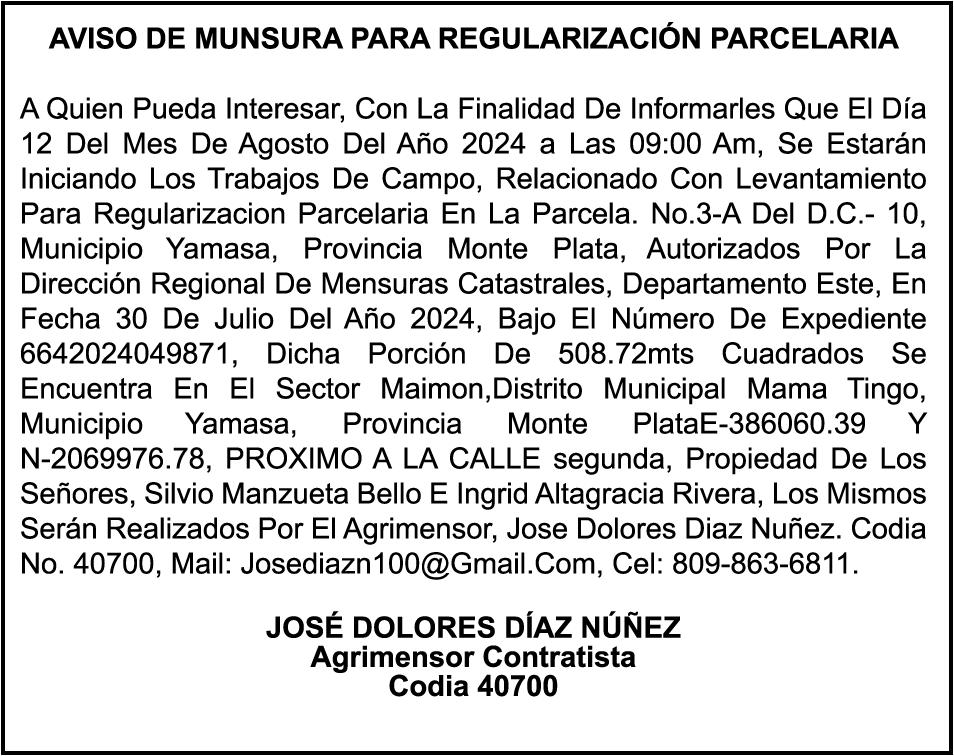 AVISO DE MUNSURA PARA REGULARIZACIÓN PARCELARIA

A Quien Pueda Interesar, Con La Finalidad De Informarles Que El Día 12 Del Mes De Agosto Del Año 2024 a Las 09:00 Am, Se Estarán Iniciando Los Trabajos De Campo, Relacionado Con Levantamiento Para Regularizacion Parcelaria En La Parcela. No.3-A Del D.C.- 10, Municipio Yamasa, Provincia Monte Plata, Autorizados Por La Dirección Regional De Mensuras Catastrales, Departamento Este, En Fecha 30 De Julio Del Año 2024, Bajo El Número De Expediente 6642024049871, Dicha Porción De 508.72mts Cuadrados Se Encuentra En El Sector Maimon,Distrito Municipal Mama Tingo, Municipio Yamasa, Provincia Monte PlataE-386060.39 Y N-2069976.78, PROXIMO A LA CALLE segunda, Propiedad De Los Señores, Silvio Manzueta Bello E Ingrid Altagracia Rivera, Los Mismos Serán Realizados Por El Agrimensor, Jose Dolores Diaz Nuñez. Codia No. 40700, Mail: Josediazn100@Gmail.Com, Cel: 809-863-6811.

JOSÉ DOLORES DÍAZ NÚÑEZ
Agrimensor Contratista
Codia 40700